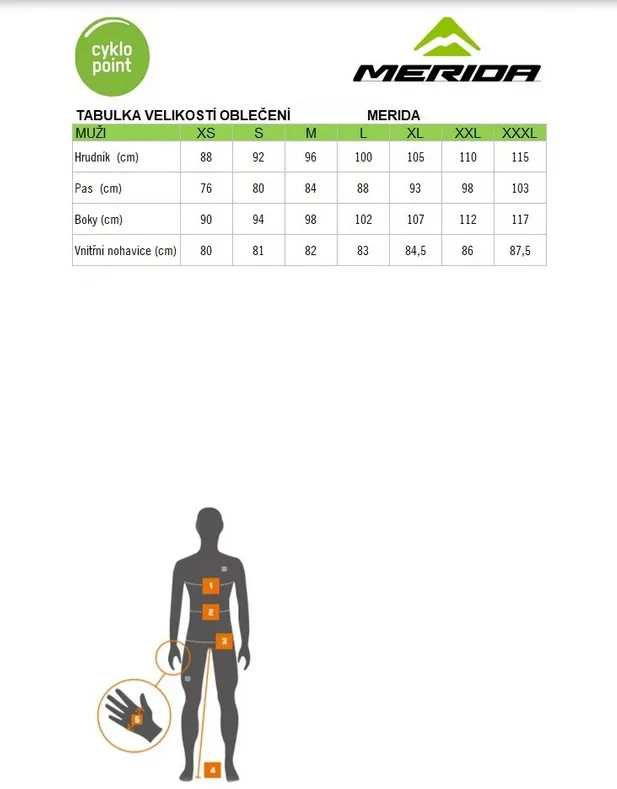 cyklo point

MERIDA

TABULKA VELIKOSTÍ OBLEČENÍ MERIDA

| MUŽI | XS | S | M | L | XL | XXL | XXXL |
|---|---|---|---|---|---|---|---|
| Hrudník (cm) | 88 | 92 | 96 | 100 | 105 | 110 | 115 |
| Pas (cm) | 76 | 80 | 84 | 88 | 93 | 98 | 103 |
| Boky (cm) | 90 | 94 | 98 | 102 | 107 | 112 | 117 |
| Vnitřní nohavice (cm) | 80 | 81 | 82 | 83 | 84,5 | 86 | 87,5 |

1
2
3
4
5